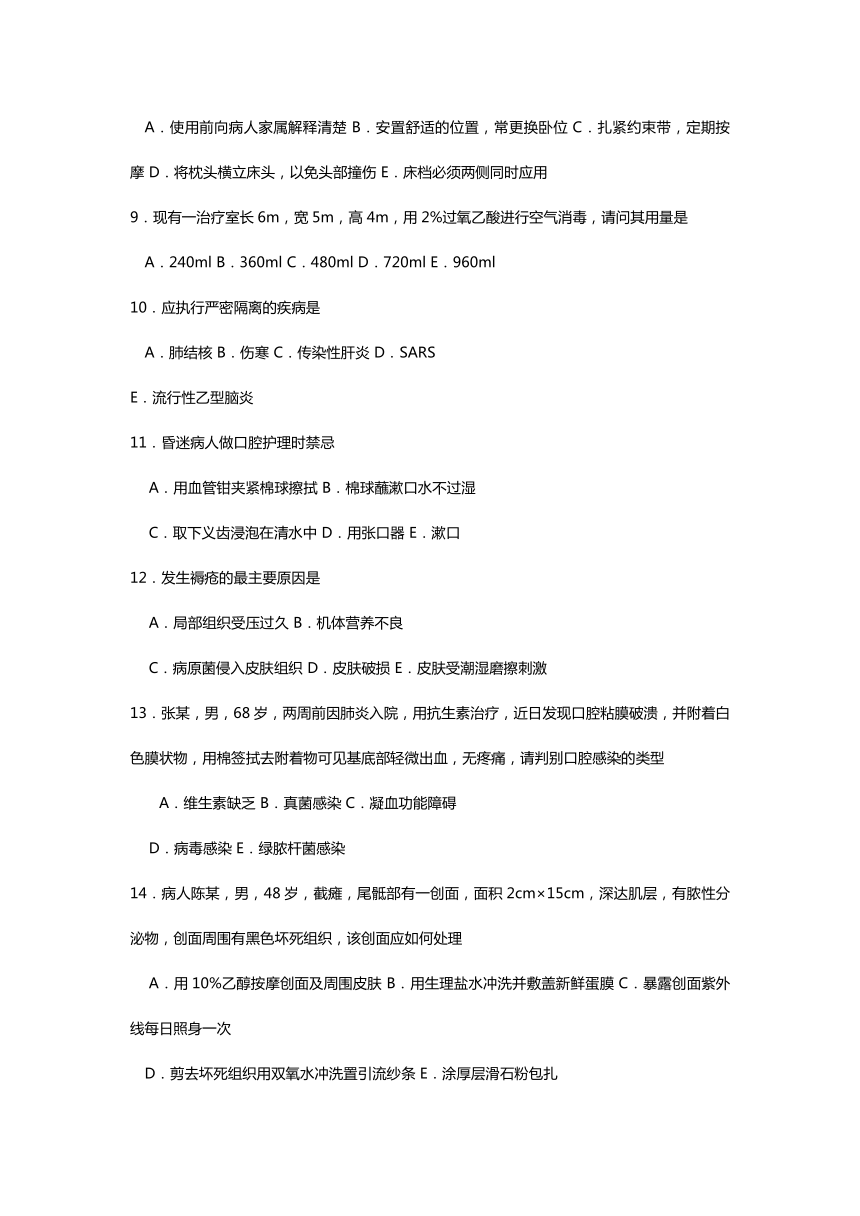 A．使用前向病人家属解释清楚 B．安置舒适的位置，常更换卧位 C．扎紧约束带，定期按摩 D．将枕头横立床头，以免头部撞伤 E．床档必须两侧同时应用

9．现有一治疗室长 6m，宽 5m，高 4m，用 2%过氧乙酸进行空气消毒，请问其用量是

A．240ml B．360ml C．480ml D．720ml E．960ml

10．应执行严密隔离的疾病是

A．肺结核 B．伤寒 C．传染性肝炎 D．SARS

E．流行性乙型脑炎

11．昏迷病人做口腔护理时禁忌

A．用血管钳夹紧棉球擦拭 B．棉球蘸漱口水不过湿

C．取下义齿浸泡在清水中 D．用张口器 E．漱口

12．发生褥疮的最主要原因是

A．局部组织受压过久 B．机体营养不良

C．病原菌侵入皮肤组织 D．皮肤破损 E．皮肤受潮湿磨擦刺激

13．张某，男，68 岁，两周前因肺炎入院，用抗生素治疗，近日发现口腔粘膜破溃，并附着白色膜状物，用棉签拭去附着物可见基底部轻微出血，无疼痛，请判别口腔感染的类型

A．维生素缺乏 B．真菌感染 C．凝血功能障碍

D．病毒感染 E．绿脓杆菌感染

14．病人陈某，男，48 岁，截瘫，尾骶部有一创面，面积 2cm×15cm，深达肌层，有脓性分泌物，创面周围有黑色坏死组织，该创面应如何处理

A．用 10%乙醇按摩创面及周围皮肤 B．用生理盐水冲洗并敷盖新鲜蛋膜 C．暴露创面紫外线每日照身一次

D．剪去坏死组织用双氧水冲洗置引流纱条 E．涂厚层滑石粉包扎